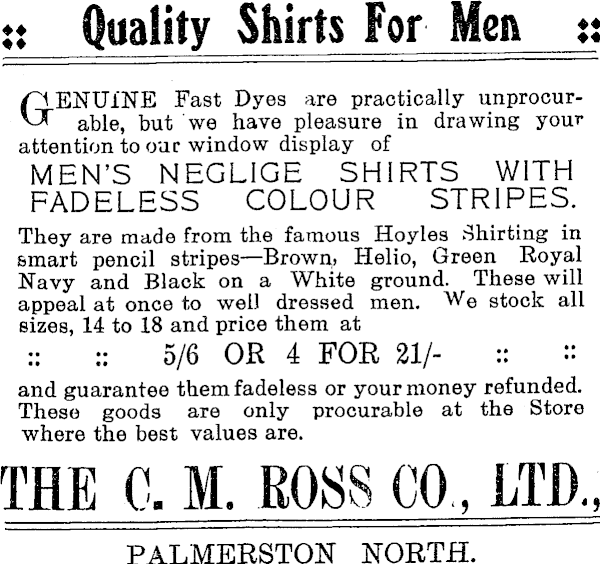 :: Quality Shirts For Men ::

GENUINE Fast Dyes are practically unprocurable, but we have pleasure in drawing your attention to our window display of

MEN'S NEGLIGE SHIRTS WITH FADELESS COLOUR STRIPES.

They are made from the famous Hoyles Shirting in smart pencil stripes—Brown, Helio, Green Royal Navy and Black on a White ground. These will appeal at once to well dressed men. We stock all sizes, 14 to 18 and price them at

:: :: 5/6 OR 4 FOR 21/- :: ::

and guarantee them fadeless or your money refunded. These goods are only procurable at the Store where the best values are.

THE C. M. ROSS CO., LTD.,

PALMERSTON NORTH.